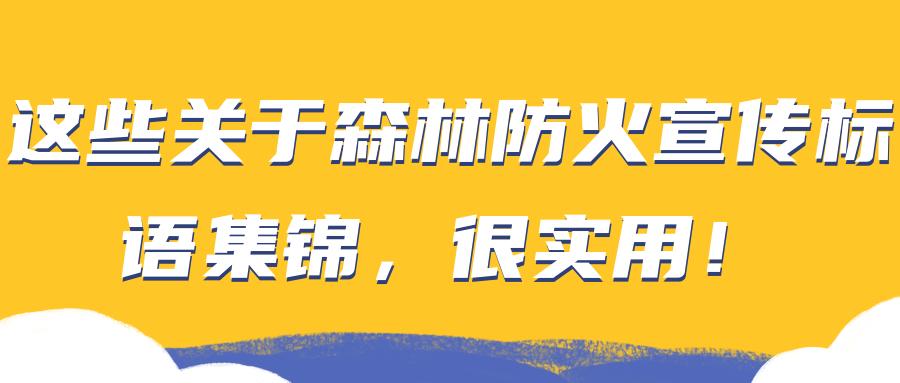 这些关于森林防火宣传标语集锦，很实用！